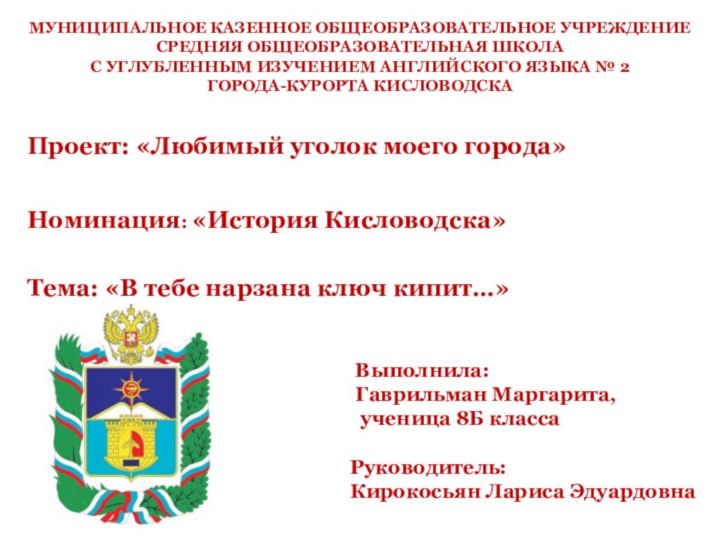 МУНИЦИПАЛЬНОЕ КАЗЕННОЕ ОБЩЕОБРАЗОВАТЕЛЬНОЕ УЧРЕЖДЕНИЕ
СРЕДНЯЯ ОБЩЕОБРАЗОВАТЕЛЬНАЯ ШКОЛА
С УГЛУБЛЕННЫМ ИЗУЧЕНИЕМ АНГЛИЙСКОГО ЯЗЫКА № 2
ГОРОДА-КУРОРТА КИСЛОВОДСКА

Проект: «Любимый уголок моего города»

Номинация: «История Кисловодска»

Тема: «В тебе нарзана ключ кипит…»

Выполнила:
Гаврильман Маргарита,
ученица 8Б класса

Руководитель:
Кирокосьян Лариса Эдуардовна